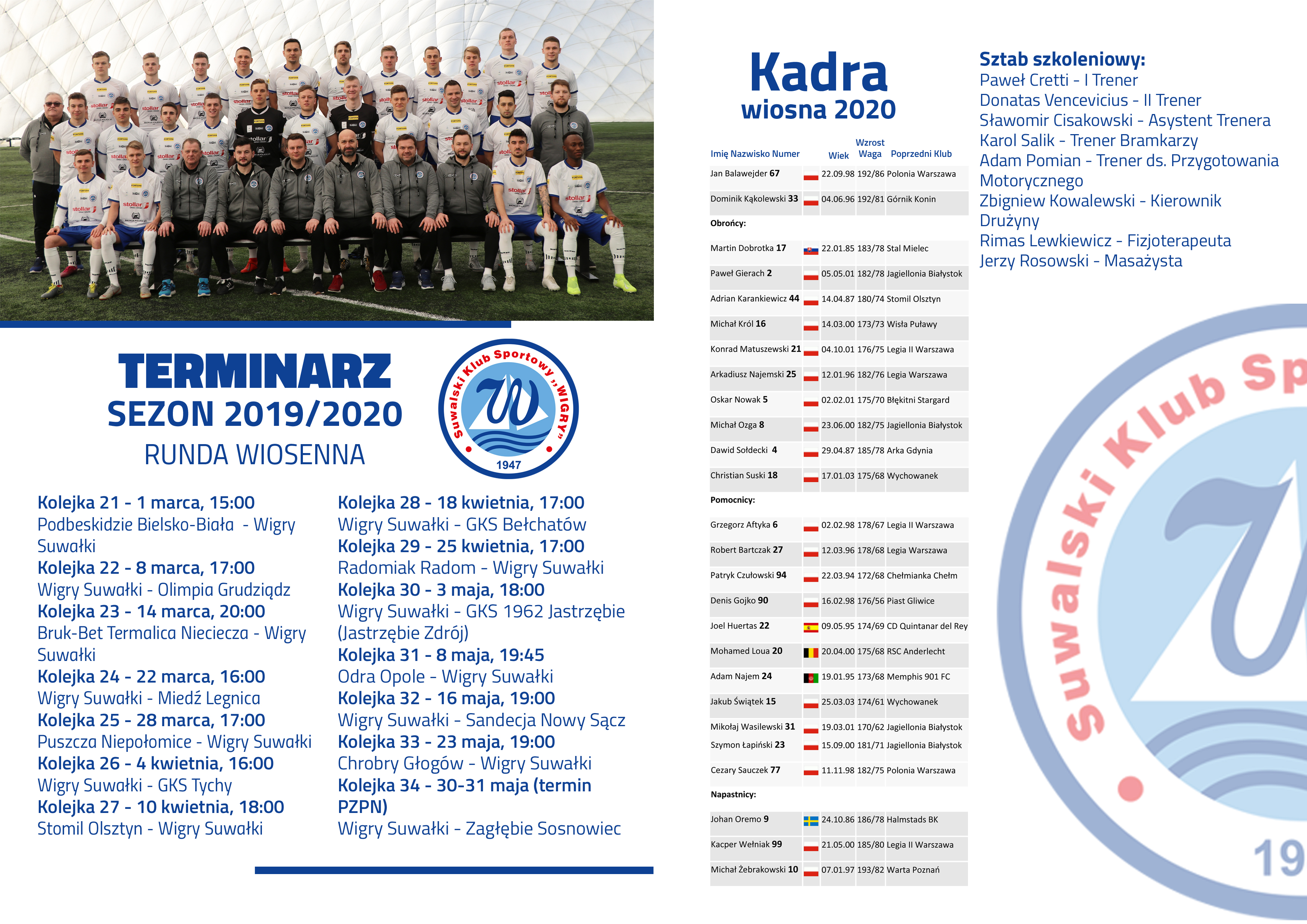 TERMINARZ
SEZON 2019/2020
RUNDA WIOSENNA

Suwalski Klub Sportowy „WIGRY" 1947

Kolejka 21 - 1 marca, 15:00
Podbeskidzie Bielsko-Biała - Wigry Suwałki
Kolejka 22 - 8 marca, 17:00
Wigry Suwałki - Olimpia Grudziądz
Kolejka 23 - 14 marca, 20:00
Bruk-Bet Termalica Nieciecza - Wigry Suwałki
Kolejka 24 - 22 marca, 16:00
Wigry Suwałki - Miedź Legnica
Kolejka 25 - 28 marca, 17:00
Puszcza Niepołomice - Wigry Suwałki
Kolejka 26 - 4 kwietnia, 16:00
Wigry Suwałki - GKS Tychy
Kolejka 27 - 10 kwietnia, 18:00
Stomil Olsztyn - Wigry Suwałki

Kolejka 28 - 18 kwietnia, 17:00
Wigry Suwałki - GKS Bełchatów
Kolejka 29 - 25 kwietnia, 17:00
Radomiak Radom - Wigry Suwałki
Kolejka 30 - 3 maja, 18:00
Wigry Suwałki - GKS 1962 Jastrzębie (Jastrzębie Zdrój)
Kolejka 31 - 8 maja, 19:45
Odra Opole - Wigry Suwałki
Kolejka 32 - 16 maja, 19:00
Wigry Suwałki - Sandecja Nowy Sącz
Kolejka 33 - 23 maja, 19:00
Chrobry Głogów - Wigry Suwałki
Kolejka 34 - 30-31 maja (termin PZPN)
Wigry Suwałki - Zagłębie Sosnowiec

Kadra
wiosna 2020

| Imię Nazwisko Numer | | Wiek | Wzrost Waga | Poprzedni Klub |
|---|---|---|---|---|
| Jan Balawejder 67 | | 22.09.98 | 192/86 | Polonia Warszawa |
| Dominik Kąkolewski 33 | | 04.06.96 | 192/81 | Górnik Konin |
| Obrońcy: | | | | |
| Martin Dobrotka 17 | | 22.01.85 | 183/78 | Stal Mielec |
| Paweł Gierach 2 | | 05.05.01 | 182/78 | Jagiellonia Białystok |
| Adrian Karankiewicz 44 | | 14.04.87 | 180/74 | Stomil Olsztyn |
| Michał Król 16 | | 14.03.00 | 173/73 | Wisła Puławy |
| Konrad Matuszewski 21 | | 04.10.01 | 176/75 | Legia II Warszawa |
| Arkadiusz Najemski 25 | | 12.01.96 | 182/76 | Legia Warszawa |
| Oskar Nowak 5 | | 02.02.01 | 175/70 | Błękitni Stargard |
| Michał Ozga 8 | | 23.06.00 | 182/75 | Jagiellonia Białystok |
| Dawid Sołdecki 4 | | 29.04.87 | 185/78 | Arka Gdynia |
| Christian Suski 18 | | 17.01.03 | 175/68 | Wychowanek |
| Pomocnicy: | | | | |
| Grzegorz Aftyka 6 | | 02.02.98 | 178/67 | Legia II Warszawa |
| Robert Bartczak 27 | | 12.03.96 | 178/68 | Legia Warszawa |
| Patryk Czułowski 94 | | 22.03.94 | 172/68 | Chełmianka Chełm |
| Denis Gojko 90 | | 16.02.98 | 176/56 | Piast Gliwice |
| Joel Huertas 22 | | 09.05.95 | 174/69 | CD Quintanar del Rey |
| Mohamed Loua 20 | | 20.04.00 | 175/68 | RSC Anderlecht |
| Adam Najem 24 | | 19.01.95 | 173/68 | Memphis 901 FC |
| Jakub Świątek 15 | | 25.03.03 | 174/61 | Wychowanek |
| Mikołaj Wasilewski 31 | | 19.03.01 | 170/62 | Jagiellonia Białystok |
| Szymon Łapiński 23 | | 15.09.00 | 181/71 | Jagiellonia Białystok |
| Cezary Sauczek 77 | | 11.11.98 | 182/75 | Polonia Warszawa |
| Napastnicy: | | | | |
| Johan Oremo 9 | | 24.10.86 | 186/78 | Halmstads BK |
| Kacper Wełniak 99 | | 21.05.00 | 185/80 | Legia II Warszawa |
| Michał Żebrakowski 10 | | 07.01.97 | 193/82 | Warta Poznań |

Sztab szkoleniowy:
Paweł Cretti - I Trener
Donatas Vencevicius - II Trener
Sławomir Cisakowski - Asystent Trenera
Karol Salik - Trener Bramkarzy
Adam Pomian - Trener ds. Przygotowania Motorycznego
Zbigniew Kowalewski - Kierownik Drużyny
Rimas Lewkiewicz - Fizjoterapeuta
Jerzy Rosowski - Masażysta

Suwalski Klub Sp
19